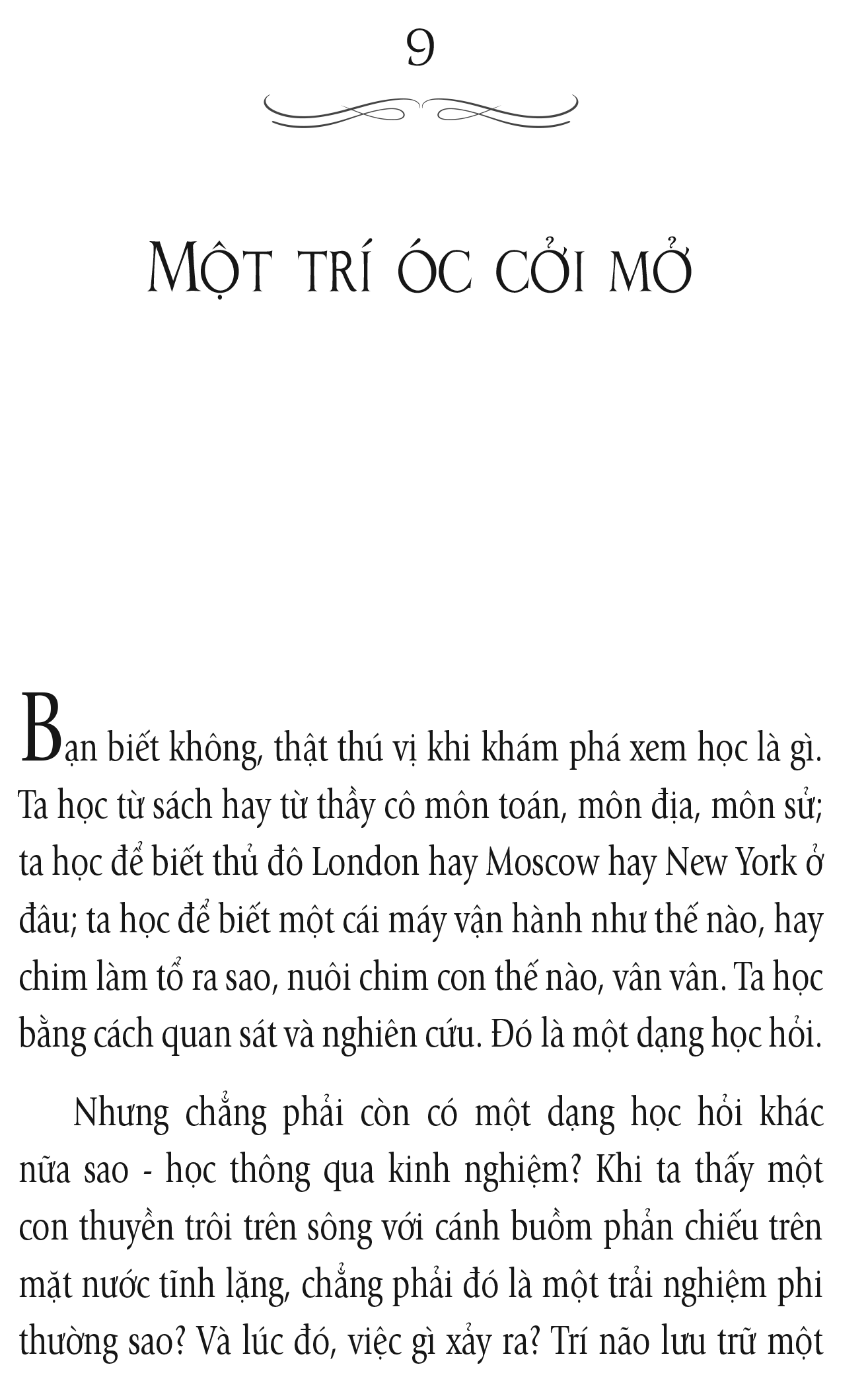 9

MỘT TRÍ ÓC CỞI MỞ

Bạn biết không, thật thú vị khi khám phá xem học là gì. Ta học từ sách hay từ thầy cô môn toán, môn địa, môn sử; ta học để biết thủ đô London hay Moscow hay New York ở đâu; ta học để biết một cái máy vận hành như thế nào, hay chim làm tổ ra sao, nuôi chim con thế nào, vân vân. Ta học bằng cách quan sát và nghiên cứu. Đó là một dạng học hỏi.

Nhưng chẳng phải còn có một dạng học hỏi khác nữa sao - học thông qua kinh nghiệm? Khi ta thấy một con thuyền trôi trên sông với cánh buồm phản chiếu trên mặt nước tĩnh lặng, chẳng phải đó là một trải nghiệm phi thường sao? Và lúc đó, việc gì xảy ra? Trí não lưu trữ một